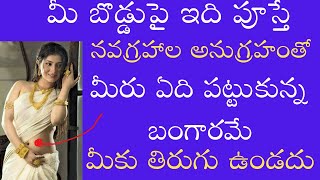 మీ బొడ్డుపై ఇది పూస్తే
నవగ్రహాల అనుగ్రహంతో
మీరు ఏది పట్టుకున్న
బంగారమే
మీకు తిరుగు ఉండదు